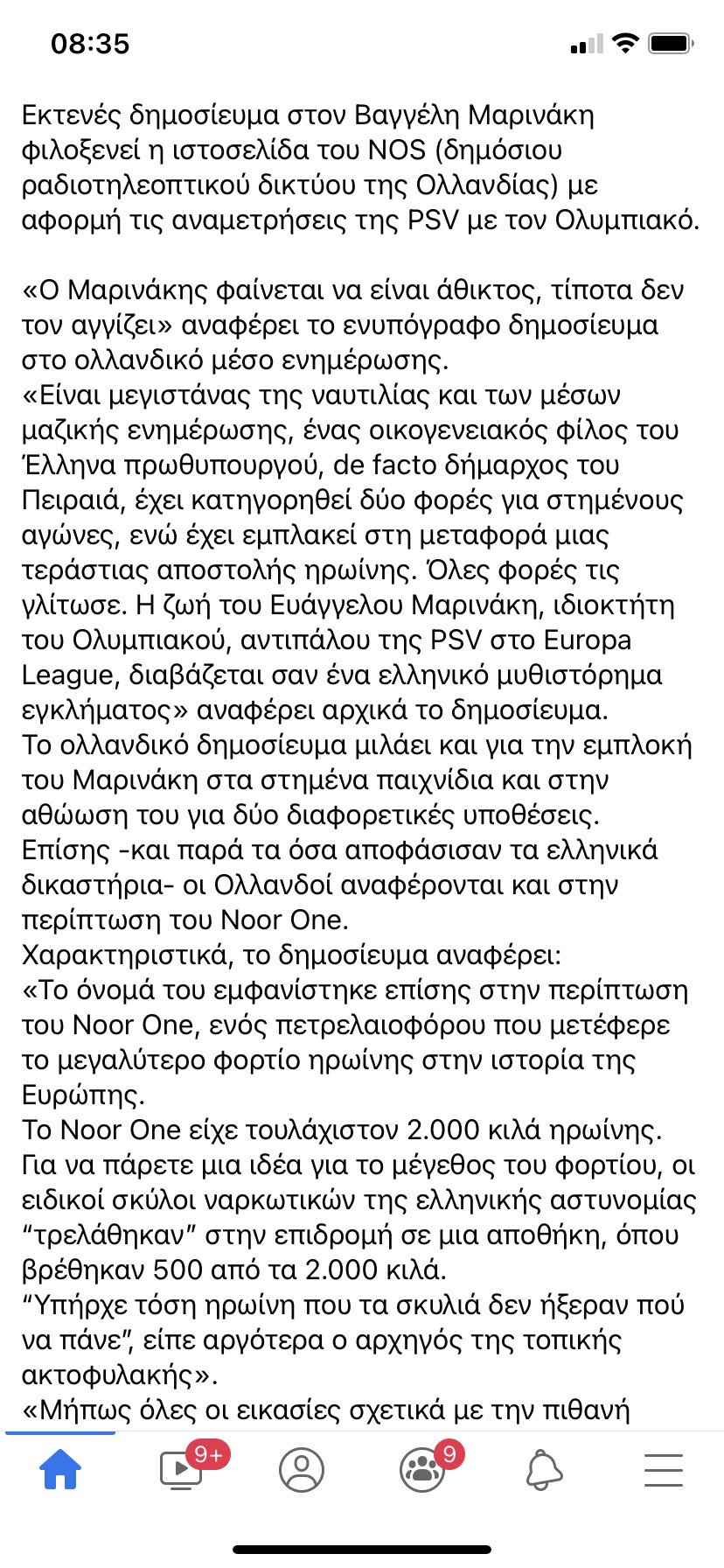 08:35

Εκτενές δημοσίευμα στον Βαγγέλη Μαρινάκη φιλοξενεί η ιστοσελίδα του NOS (δημόσιου ραδιοτηλεοπτικού δικτύου της Ολλανδίας) με αφορμή τις αναμετρήσεις της PSV με τον Ολυμπιακό.

«Ο Μαρινάκης φαίνεται να είναι άθικτος, τίποτα δεν τον αγγίζει» αναφέρει το ενυπόγραφο δημοσίευμα στο ολλανδικό μέσο ενημέρωσης.
«Είναι μεγιστάνας της ναυτιλίας και των μέσων μαζικής ενημέρωσης, ένας οικογενειακός φίλος του Έλληνα πρωθυπουργού, de facto δήμαρχος του Πειραιά, έχει κατηγορηθεί δύο φορές για στημένους αγώνες, ενώ έχει εμπλακεί στη μεταφορά μιας τεράστιας αποστολής ηρωίνης. Όλες φορές τις γλίτωσε. Η ζωή του Ευάγγελου Μαρινάκη, ιδιοκτήτη του Ολυμπιακού, αντιπάλου της PSV στο Europa League, διαβάζεται σαν ένα ελληνικό μυθιστόρημα εγκλήματος» αναφέρει αρχικά το δημοσίευμα.
Το ολλανδικό δημοσίευμα μιλάει και για την εμπλοκή του Μαρινάκη στα στημένα παιχνίδια και στην αθώωση του για δύο διαφορετικές υποθέσεις.
Επίσης -και παρά τα όσα αποφάσισαν τα ελληνικά δικαστήρια- οι Ολλανδοί αναφέρονται και στην περίπτωση του Noor One.
Χαρακτηριστικά, το δημοσίευμα αναφέρει:
«Το όνομά του εμφανίστηκε επίσης στην περίπτωση του Noor One, ενός πετρελαιοφόρου που μετέφερε το μεγαλύτερο φορτίο ηρωίνης στην ιστορία της Ευρώπης.
Το Noor One είχε τουλάχιστον 2.000 κιλά ηρωίνης. Για να πάρετε μια ιδέα για το μέγεθος του φορτίου, οι ειδικοί σκύλοι ναρκωτικών της ελληνικής αστυνομίας “τρελάθηκαν” στην επιδρομή σε μια αποθήκη, όπου βρέθηκαν 500 από τα 2.000 κιλά.
“Υπήρχε τόση ηρωίνη που τα σκυλιά δεν ήξεραν πού να πάνε”, είπε αργότερα ο αρχηγός της τοπικής ακτοφυλακής».
«Μήπως όλες οι εικασίες σχετικά με την πιθανή

9+
9